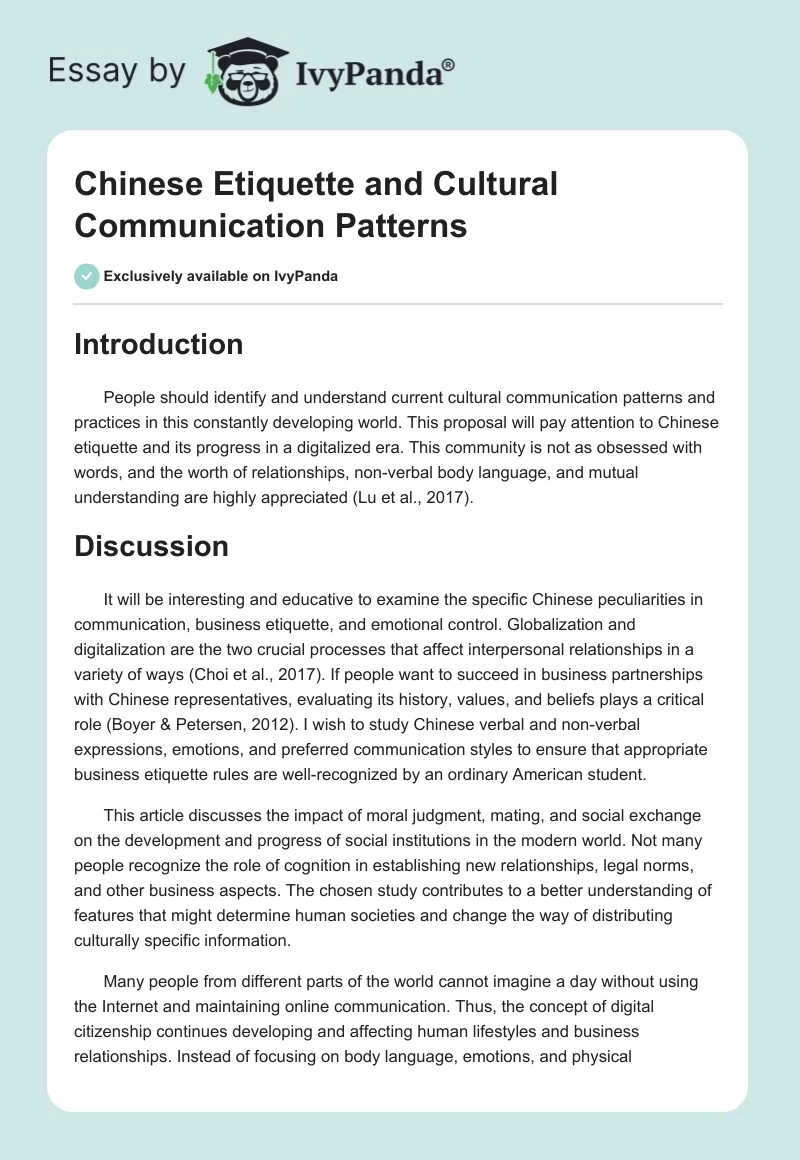 Essay by IvyPanda®

Chinese Etiquette and Cultural Communication Patterns

Exclusively available on IvyPanda

Introduction

People should identify and understand current cultural communication patterns and practices in this constantly developing world. This proposal will pay attention to Chinese etiquette and its progress in a digitalized era. This community is not as obsessed with words, and the worth of relationships, non-verbal body language, and mutual understanding are highly appreciated (Lu et al., 2017).

Discussion

It will be interesting and educative to examine the specific Chinese peculiarities in communication, business etiquette, and emotional control. Globalization and digitalization are the two crucial processes that affect interpersonal relationships in a variety of ways (Choi et al., 2017). If people want to succeed in business partnerships with Chinese representatives, evaluating its history, values, and beliefs plays a critical role (Boyer & Petersen, 2012). I wish to study Chinese verbal and non-verbal expressions, emotions, and preferred communication styles to ensure that appropriate business etiquette rules are well-recognized by an ordinary American student.

This article discusses the impact of moral judgment, mating, and social exchange on the development and progress of social institutions in the modern world. Not many people recognize the role of cognition in establishing new relationships, legal norms, and other business aspects. The chosen study contributes to a better understanding of features that might determine human societies and change the way of distributing culturally specific information.

Many people from different parts of the world cannot imagine a day without using the Internet and maintaining online communication. Thus, the concept of digital citizenship continues developing and affecting human lifestyles and business relationships. Instead of focusing on body language, emotions, and physical